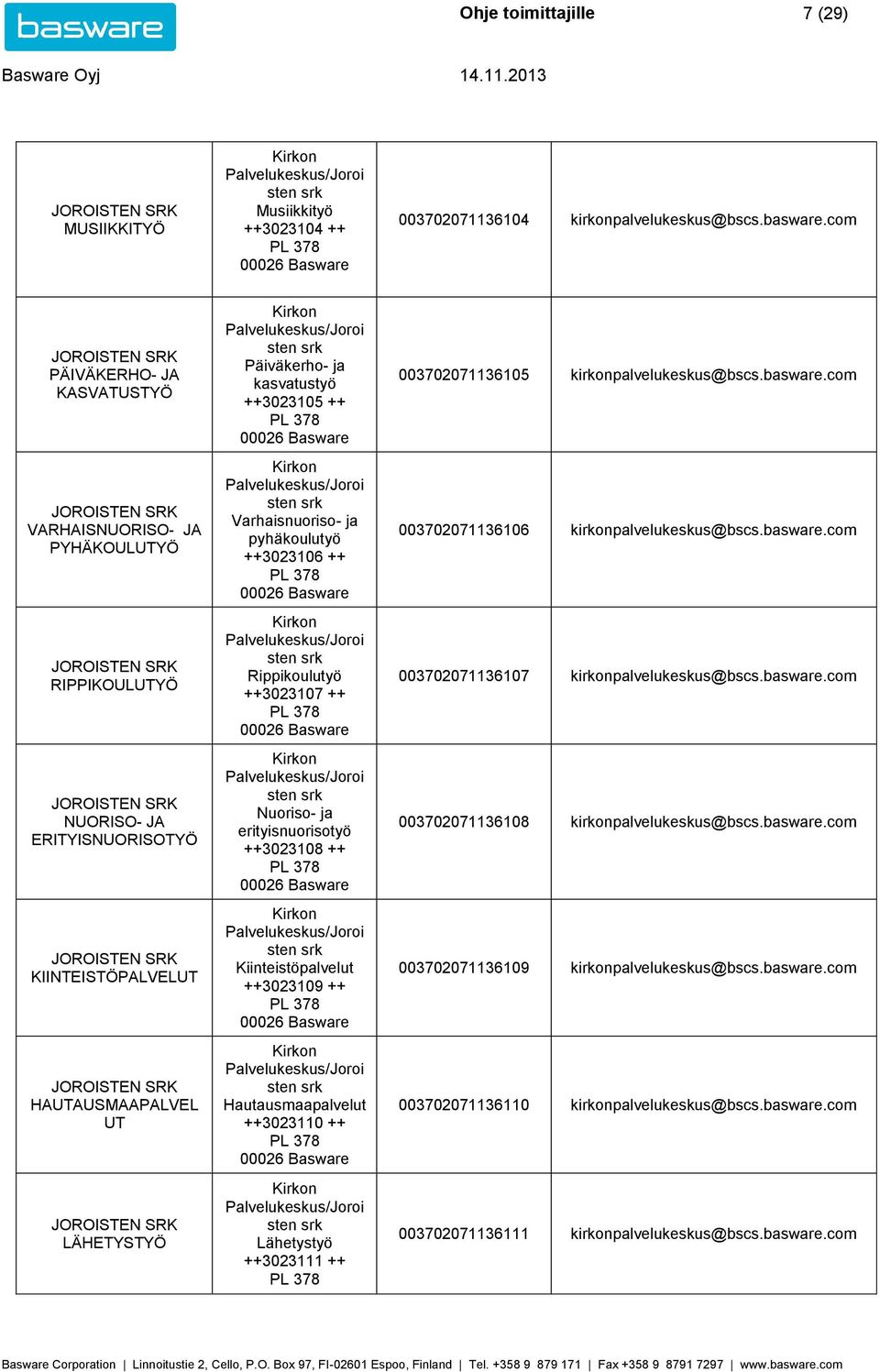 basware

Ohje toimittajille 7 (29)

Basware Oyj 14.11.2013

| | | | |
|---|---|---|---|
| JOROISTEN SRK MUSIIKKITYÖ | Kirkon Palvelukeskus/Joroisten srk Musiikkityö ++3023104 ++ PL 378 00026 Basware | 003702071136104 | kirkonpalvelukeskus@bscs.basware.com |
| JOROISTEN SRK PÄIVÄKERHO- JA KASVATUSTYÖ | Kirkon Palvelukeskus/Joroisten srk Päiväkerho- ja kasvatustyö ++3023105 ++ PL 378 00026 Basware | 003702071136105 | kirkonpalvelukeskus@bscs.basware.com |
| JOROISTEN SRK VARHAISNUORISO- JA PYHÄKOULUTYÖ | Kirkon Palvelukeskus/Joroisten srk Varhaisnuoriso- ja pyhäkoulutyö ++3023106 ++ PL 378 00026 Basware | 003702071136106 | kirkonpalvelukeskus@bscs.basware.com |
| JOROISTEN SRK RIPPIKOULUTYÖ | Kirkon Palvelukeskus/Joroisten srk Rippikoulutyö ++3023107 ++ PL 378 00026 Basware | 003702071136107 | kirkonpalvelukeskus@bscs.basware.com |
| JOROISTEN SRK NUORISO- JA ERITYISNUORISOTYÖ | Kirkon Palvelukeskus/Joroisten srk Nuoriso- ja erityisnuorisotyö ++3023108 ++ PL 378 00026 Basware | 003702071136108 | kirkonpalvelukeskus@bscs.basware.com |
| JOROISTEN SRK KIINTEISTÖPALVELUT | Kirkon Palvelukeskus/Joroisten srk Kiinteistöpalvelut ++3023109 ++ PL 378 00026 Basware | 003702071136109 | kirkonpalvelukeskus@bscs.basware.com |
| JOROISTEN SRK HAUTAUSMAAPALVELUT | Kirkon Palvelukeskus/Joroisten srk Hautausmaapalvelut ++3023110 ++ PL 378 00026 Basware | 003702071136110 | kirkonpalvelukeskus@bscs.basware.com |
| JOROISTEN SRK LÄHETYSTYÖ | Kirkon Palvelukeskus/Joroisten srk Lähetystyö ++3023111 ++ PL 378 | 003702071136111 | kirkonpalvelukeskus@bscs.basware.com |

Basware Corporation | Linnoitustie 2, Cello, P.O. Box 97, FI-02601 Espoo, Finland | Tel. +358 9 879 171 | Fax +358 9 8791 7297 | www.basware.com